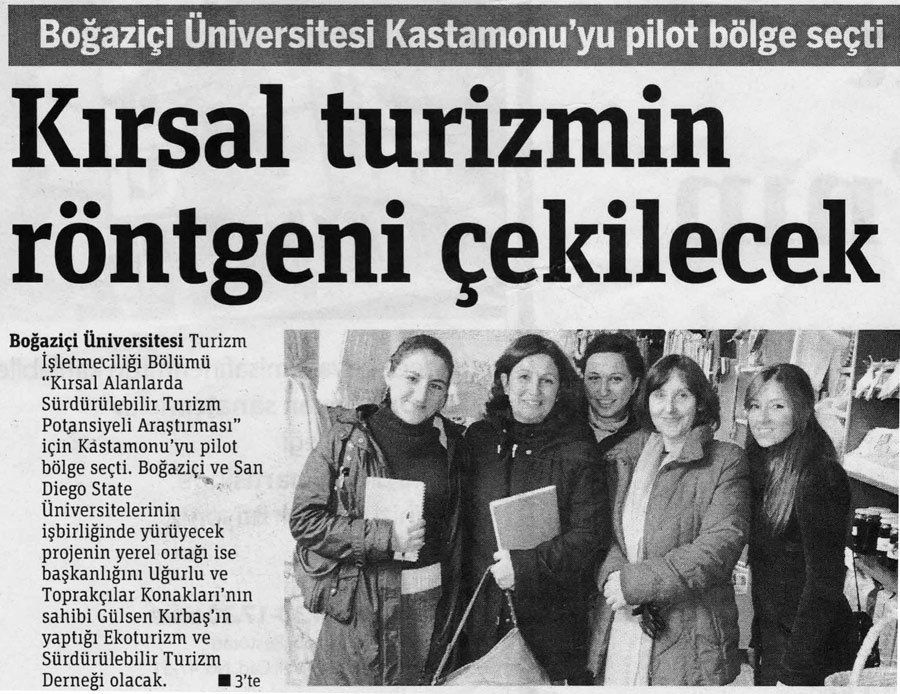 Boğaziçi Üniversitesi Kastamonu'yu pilot bölge seçti

Kırsal turizmin röntgeni çekilecek

Boğaziçi Üniversitesi Turizm İşletmeciliği Bölümü "Kırsal Alanlarda Sürdürülebilir Turizm Potansiyeli Araştırması" için Kastamonu'yu pilot bölge seçti. Boğaziçi ve San Diego State Üniversitelerinin işbirliğinde yürüyecek projenin yerel ortağı ise başkanlığını Uğurlu ve Toprakçılar Konakları'nın sahibi Gülsen Kırbaş'ın yaptığı Ekoturizm ve Sürdürülebilir Turizm Derneği olacak. ■ 3'te